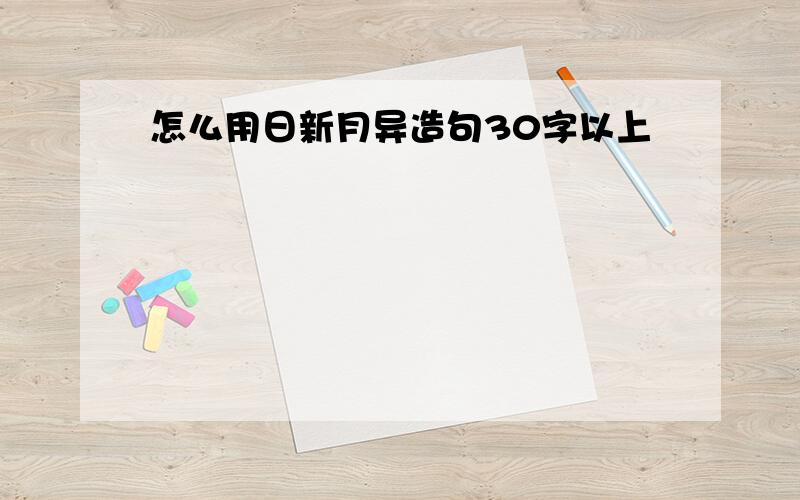 怎么用日新月异造句30字以上